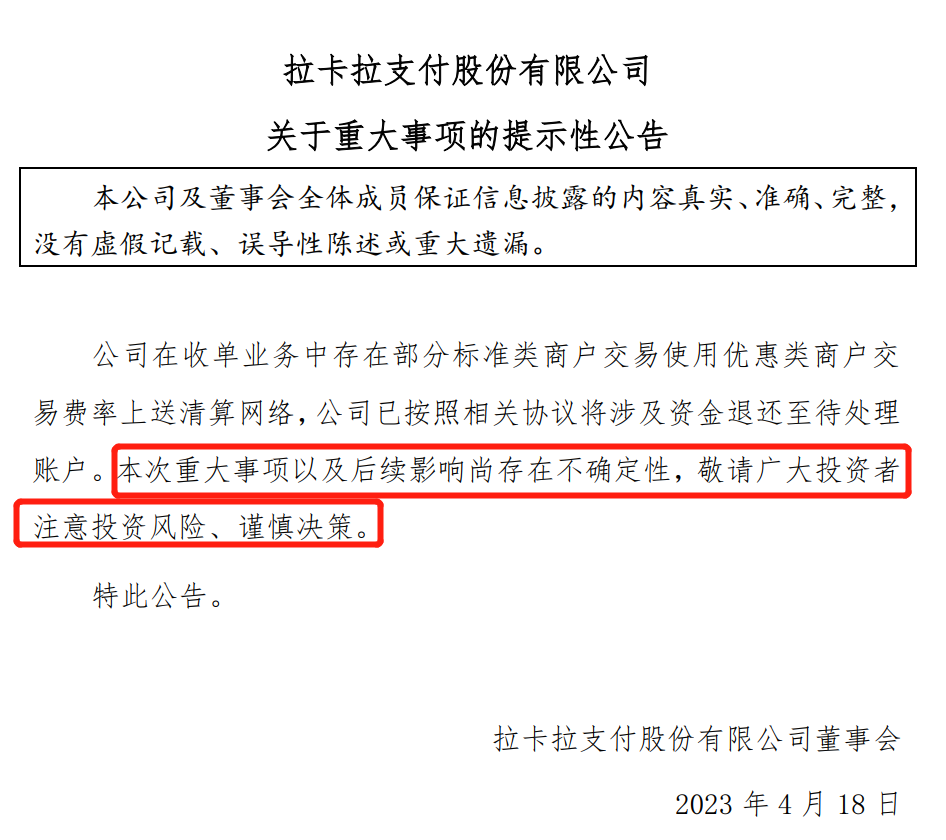 拉卡拉支付股份有限公司

关于重大事项的提示性公告

本公司及董事会全体成员保证信息披露的内容真实、准确、完整，没有虚假记载、误导性陈述或重大遗漏。

公司在收单业务中存在部分标准类商户交易使用优惠类商户交易费率上送清算网络，公司已按照相关协议将涉及资金退还至待处理账户。本次重大事项以及后续影响尚存在不确定性，敬请广大投资者注意投资风险、谨慎决策。

特此公告。

拉卡拉支付股份有限公司董事会

2023年4月18日